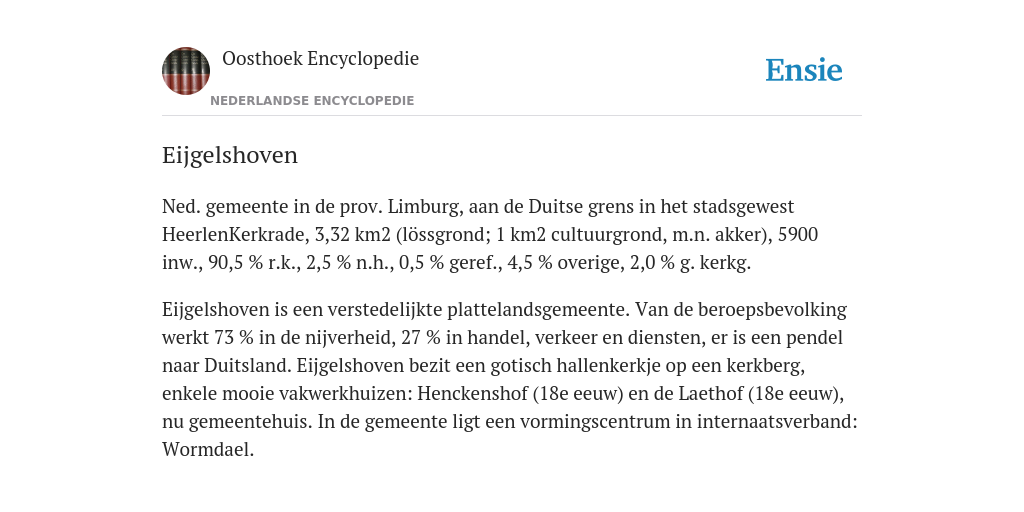 Oosthoek Encyclopedie

NEDERLANDSE ENCYCLOPEDIE

Ensie

Eijgelshoven

Ned. gemeente in de prov. Limburg, aan de Duitse grens in het stadsgewest HeerlenKerkrade, 3,32 km2 (lössgrond; 1 km2 cultuurgrond, m.n. akker), 5900 inw., 90,5 % r.k., 2,5 % n.h., 0,5 % geref., 4,5 % overige, 2,0 % g. kerkg.

Eijgelshoven is een verstedelijkte plattelandsgemeente. Van de beroepsbevolking werkt 73 % in de nijverheid, 27 % in handel, verkeer en diensten, er is een pendel naar Duitsland. Eijgelshoven bezit een gotisch hallenkerkje op een kerkberg, enkele mooie vakwerkhuizen: Henckenshof (18e eeuw) en de Laethof (18e eeuw), nu gemeentehuis. In de gemeente ligt een vormingscentrum in internaatsverband: Wormdael.